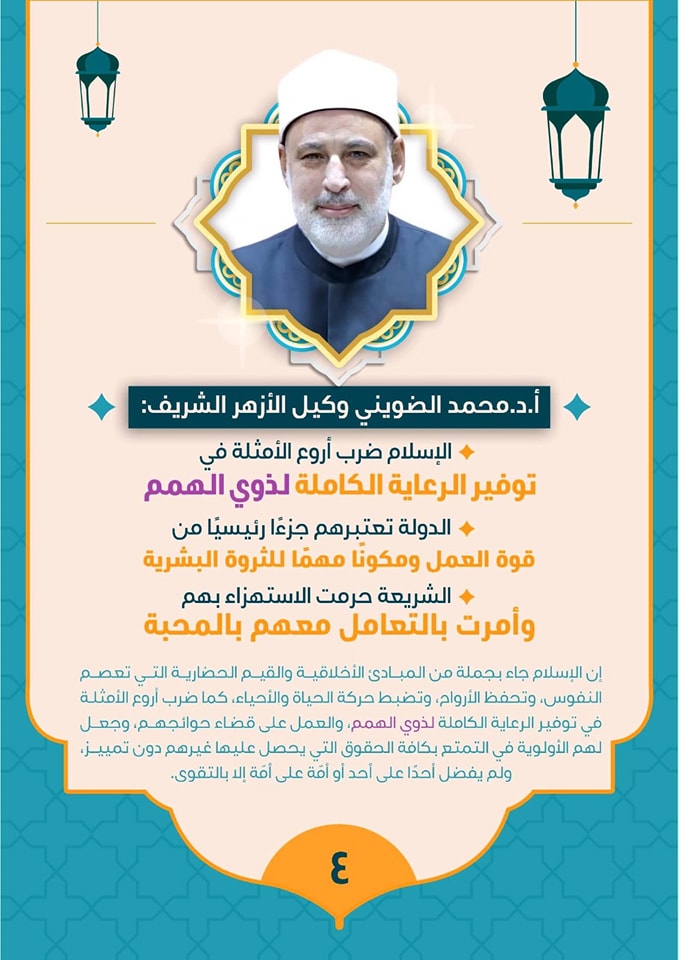 أ.د.محمد الضويني وكيل الأزهر الشريف:

الإسلام ضرب أروع الأمثلة في توفير الرعاية الكاملة لذوي الهمم

الدولة تعتبرهم جزءًا رئيسيًا من قوة العمل ومكونًا مهمًا للثروة البشرية

الشريعة حرمت الاستهزاء بهم وأمرت بالتعامل معهم بالمحبة

إن الإسلام جاء بجملة من المبادئ الأخلاقية والقيم الحضارية التي تعصم النفوس، وتحفظ الأرواح، وتضبط حركة الحياة والأحياء، كما ضرب أروع الأمثلة في توفير الرعاية الكاملة لذوي الهمم، والعمل على قضاء حوائجهم، وجعل لهم الأولوية في التمتع بكافة الحقوق التي يحصل عليها غيرهم دون تمييز، ولم يفضل أحدًا على أحد أو أمّة على أمّة إلا بالتقوى.

٤